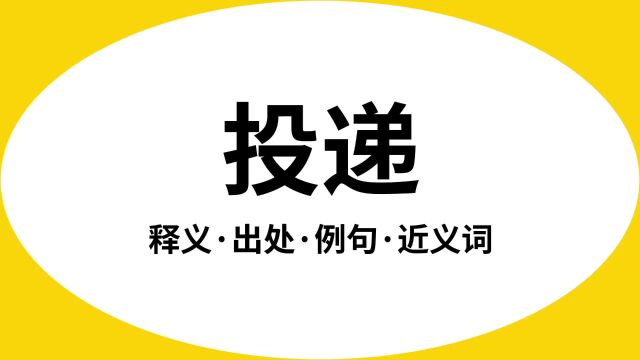 投递

释义·出处·例句·近义词